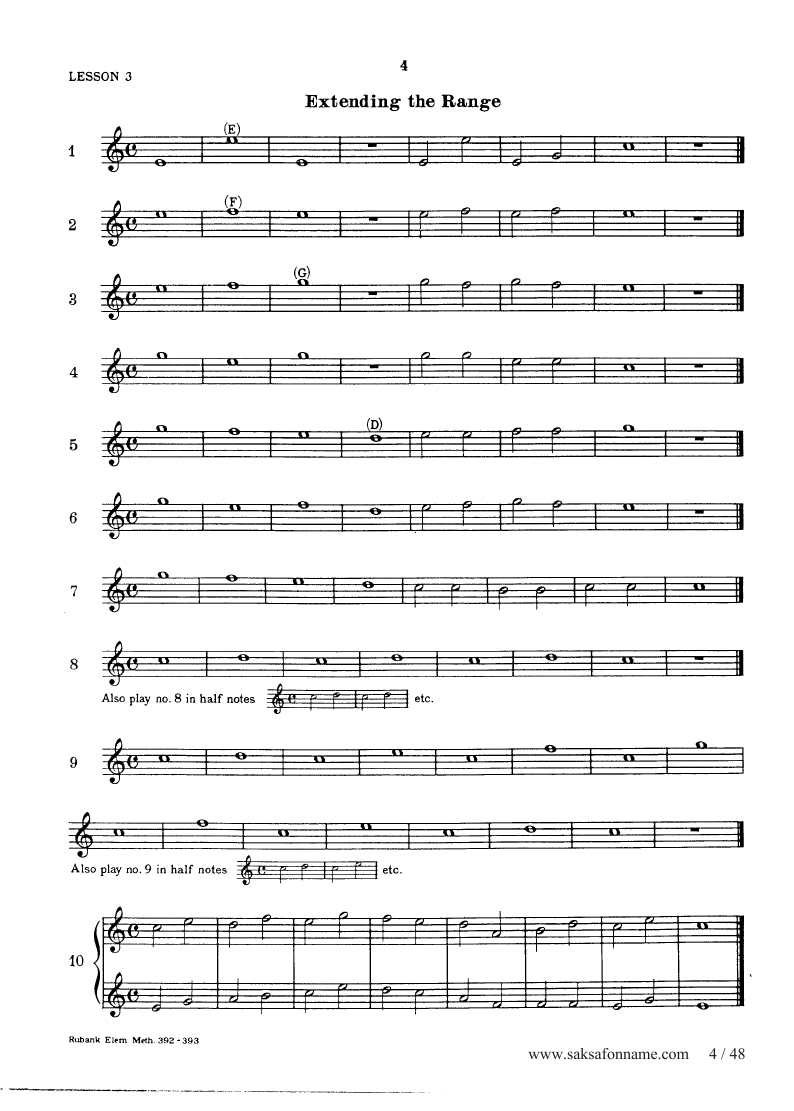 LESSON 3

4

Extending the Range

1

(E)

2

(F)

3

(G)

4

5

(D)

6

7

8

Also play no. 8 in half notes etc.

9

Also play no. 9 in half notes etc.

10

Rubank Elem Meth. 392 - 393

www.saksafonname.com 4 / 48